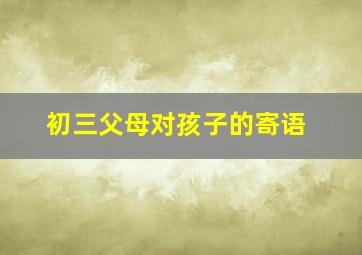 初三父母对孩子的寄语